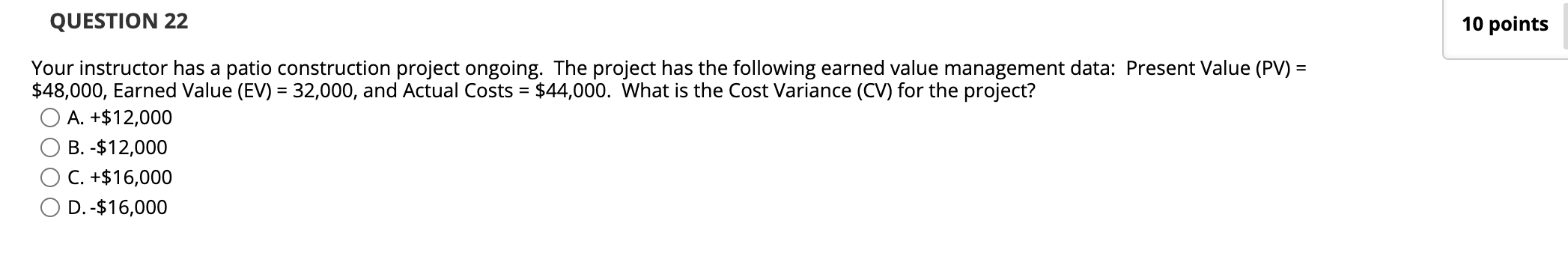 QUESTION 22

10 points

Your instructor has a patio construction project ongoing. The project has the following earned value management data: Present Value (PV) = \$48,000, Earned Value (EV) = 32,000, and Actual Costs = \$44,000. What is the Cost Variance (CV) for the project?

A. +\$12,000

B. -\$12,000

C. +\$16,000

D. -\$16,000